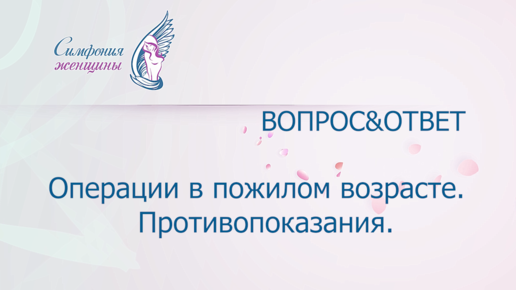 Симфония женщины

ВОПРОС&ОТВЕТ

Операции в пожилом возрасте. Противопоказания.